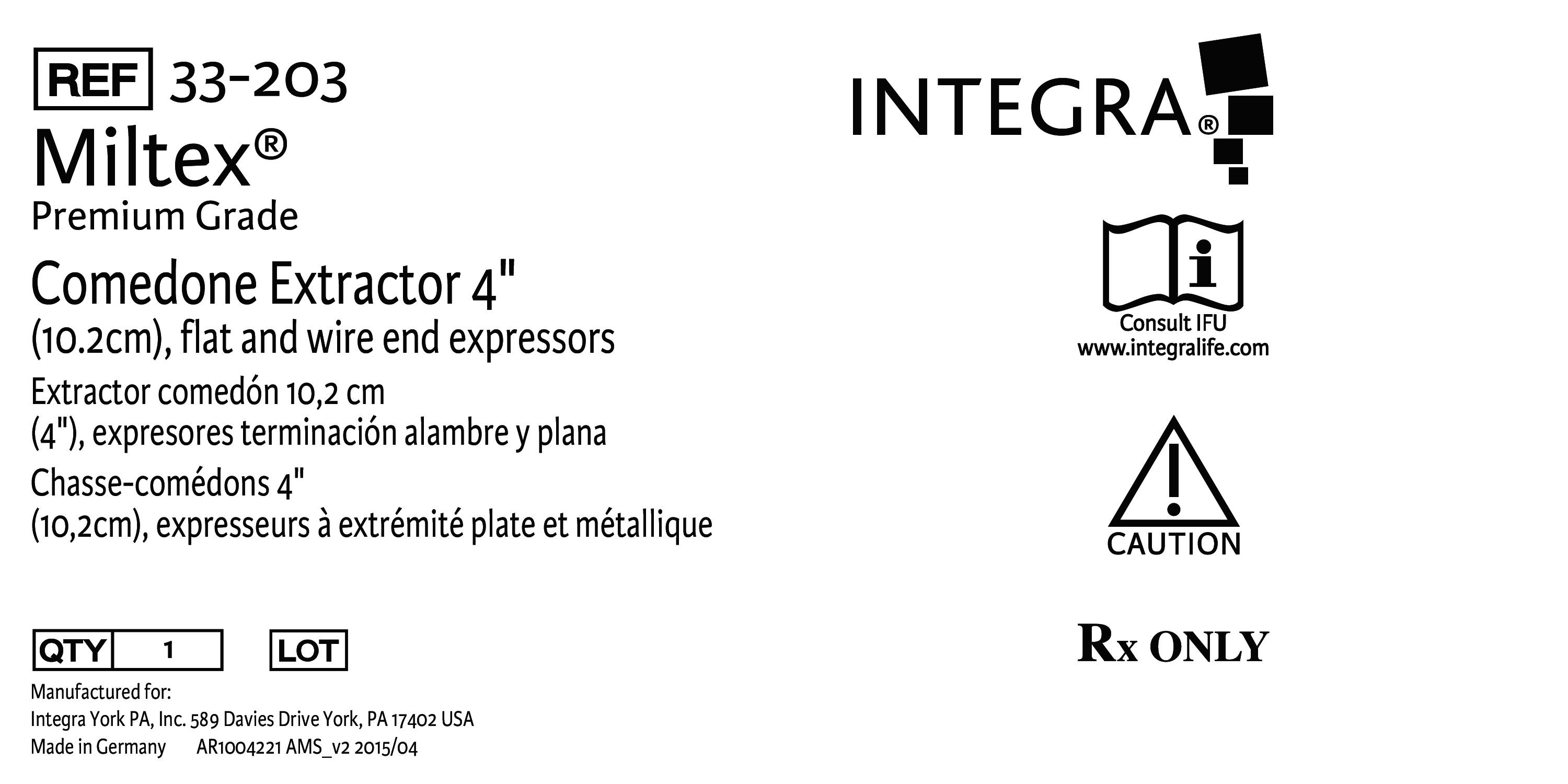 REF 33-203

Miltex®

Premium Grade

Comedone Extractor 4" (10.2cm), flat and wire end expressors

Extractor comedón 10,2 cm (4"), expresores terminación alambre y plana

Chasse-comédons 4" (10,2cm), expresseurs à extrémité plate et métallique

QTY 1 LOT

Manufactured for:
Integra York PA, Inc. 589 Davies Drive York, PA 17402 USA
Made in Germany AR1004221 AMS_v2 2015/04

INTEGRA®

Consult IFU
www.integralife.com

CAUTION

Rx ONLY